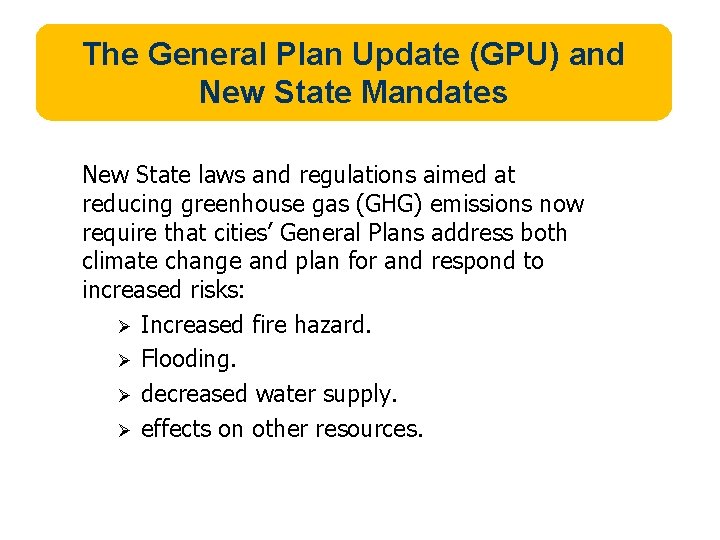 The General Plan Update (GPU) and
New State Mandates

New State laws and regulations aimed at reducing greenhouse gas (GHG) emissions now require that cities' General Plans address both climate change and plan for and respond to increased risks:

➢ Increased fire hazard.
➢ Flooding.
➢ decreased water supply.
➢ effects on other resources.